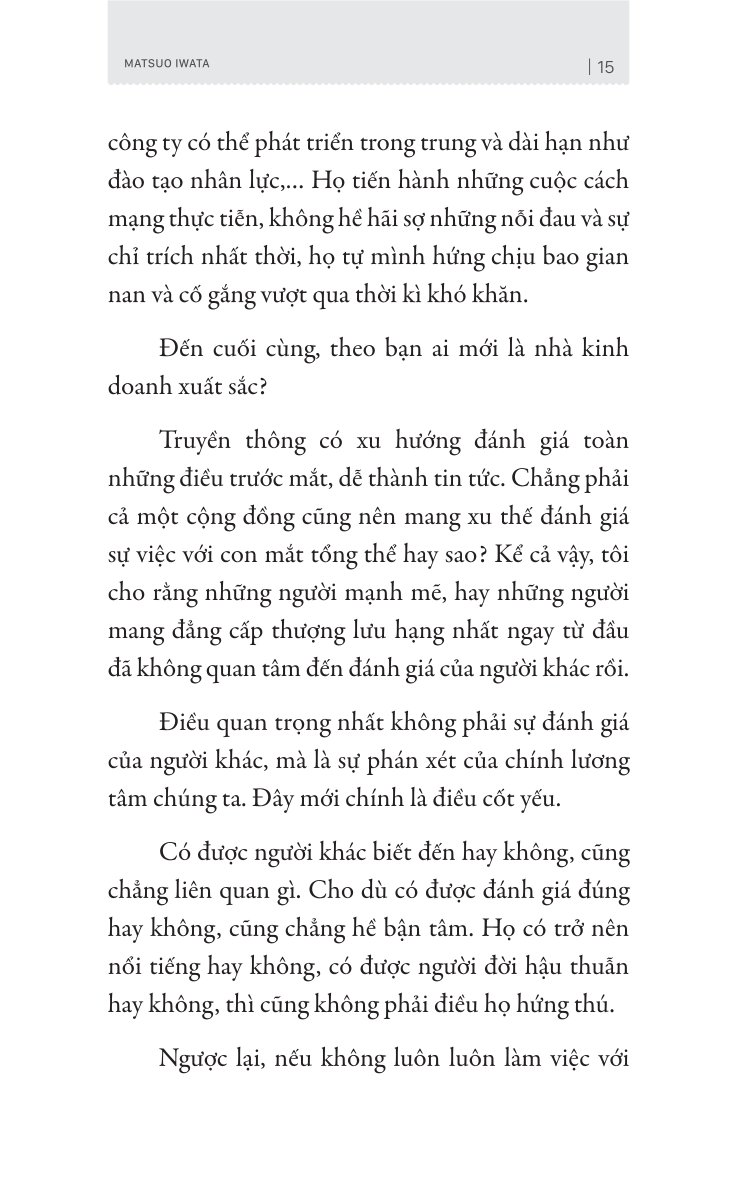 MATSUO IWATA | 15

công ty có thể phát triển trong trung và dài hạn như đào tạo nhân lực,... Họ tiến hành những cuộc cách mạng thực tiễn, không hề hãi sợ những nỗi đau và sự chỉ trích nhất thời, họ tự mình hứng chịu bao gian nan và cố gắng vượt qua thời kì khó khăn.

Đến cuối cùng, theo bạn ai mới là nhà kinh doanh xuất sắc?

Truyền thông có xu hướng đánh giá toàn những điều trước mắt, dễ thành tin tức. Chẳng phải cả một cộng đồng cũng nên mang xu thế đánh giá sự việc với con mắt tổng thể hay sao? Kể cả vậy, tôi cho rằng những người mạnh mẽ, hay những người mang đẳng cấp thượng lưu hạng nhất ngay từ đầu đã không quan tâm đến đánh giá của người khác rồi.

Điều quan trọng nhất không phải sự đánh giá của người khác, mà là sự phán xét của chính lương tâm chúng ta. Đây mới chính là điều cốt yếu.

Có được người khác biết đến hay không, cũng chẳng liên quan gì. Cho dù có được đánh giá đúng hay không, cũng chẳng hề bận tâm. Họ có trở nên nổi tiếng hay không, có được người đời hậu thuẫn hay không, thì cũng không phải điều họ hứng thú.

Ngược lại, nếu không luôn luôn làm việc với